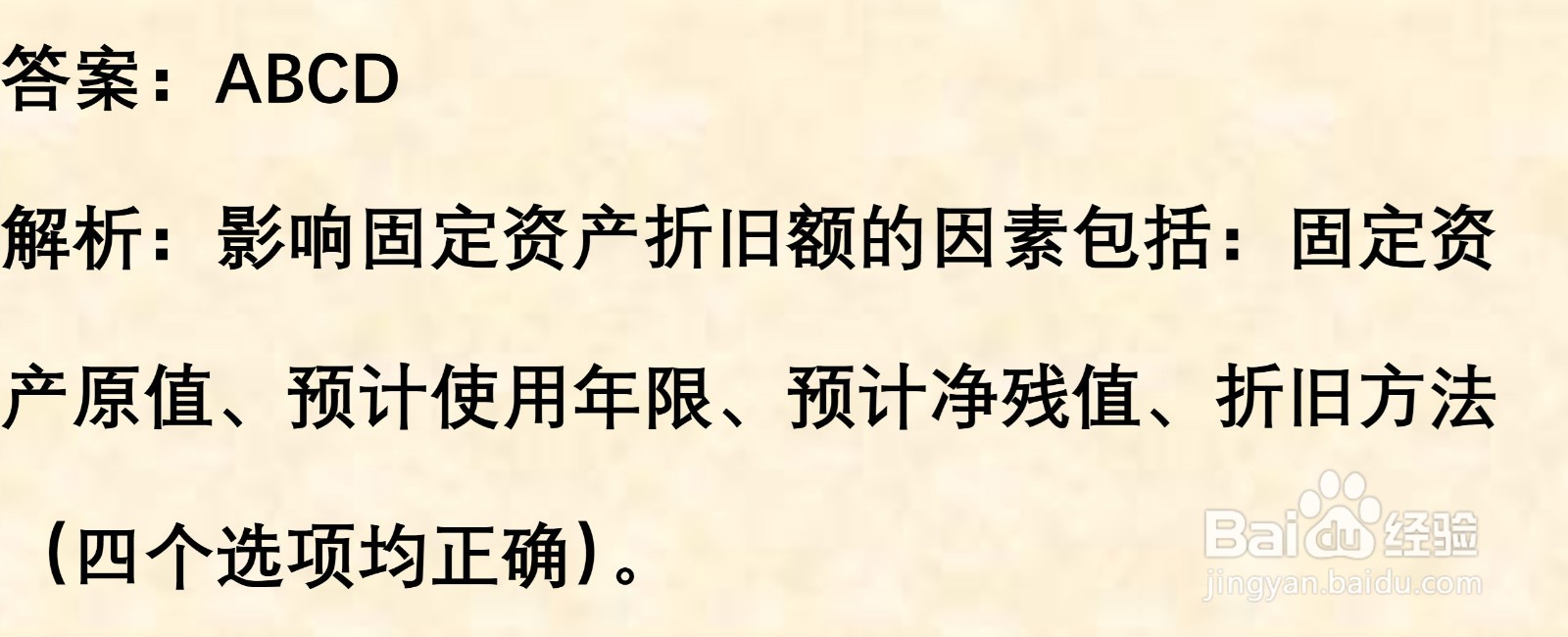 答案：ABCD

解析：影响固定资产折旧额的因素包括：固定资产原值、预计使用年限、预计净残值、折旧方法（四个选项均正确）。

Baidu经验
jingyan.baidu.com